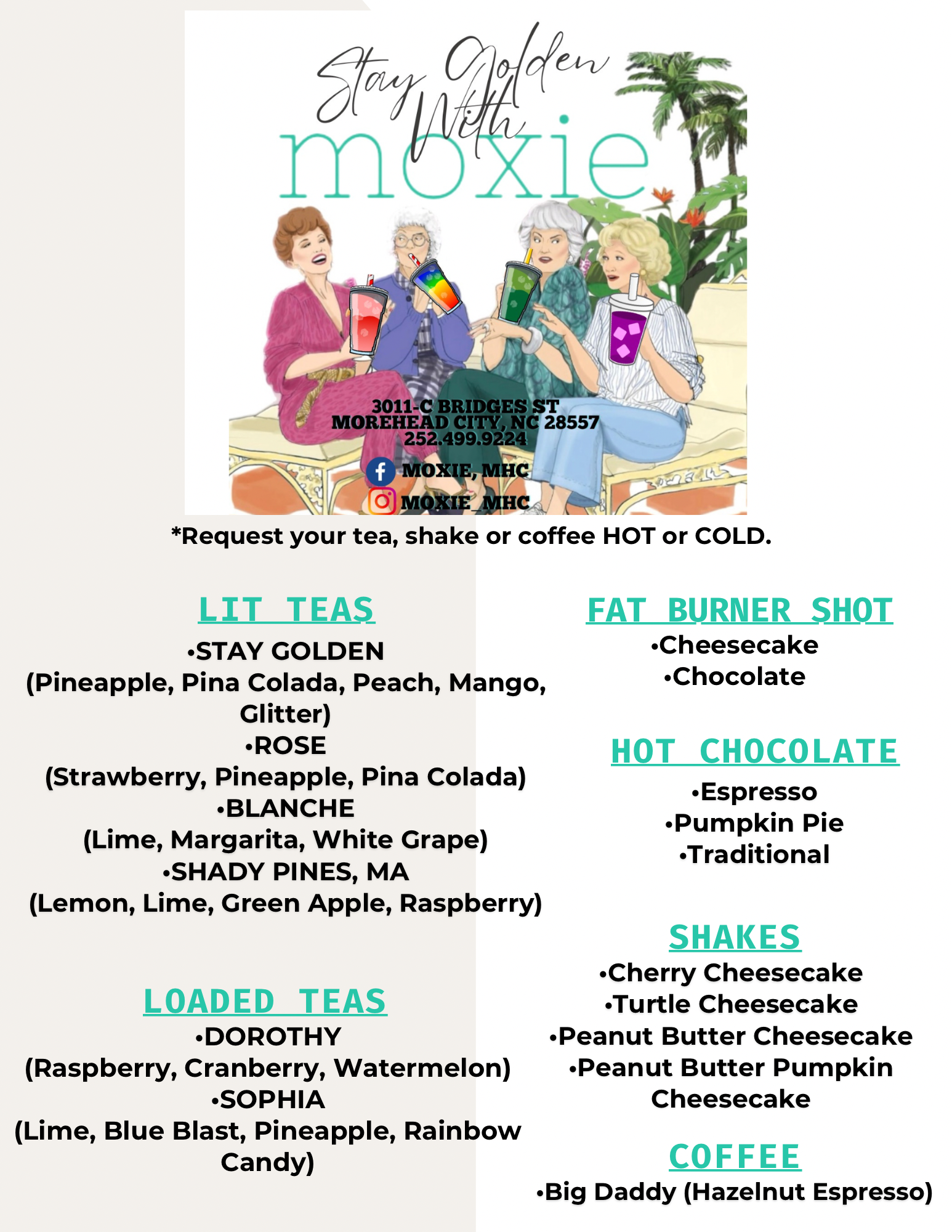 Stay Golden With moxie

3011-C BRIDGES ST
MOREHEAD CITY, NC 28557
252.499.9224

MOXIE, MHC
MOXIE_MHC

*Request your tea, shake or coffee HOT or COLD.

LIT TEAS
•STAY GOLDEN
(Pineapple, Pina Colada, Peach, Mango, Glitter)
•ROSE
(Strawberry, Pineapple, Pina Colada)
•BLANCHE
(Lime, Margarita, White Grape)
•SHADY PINES, MA
(Lemon, Lime, Green Apple, Raspberry)

LOADED TEAS
•DOROTHY
(Raspberry, Cranberry, Watermelon)
•SOPHIA
(Lime, Blue Blast, Pineapple, Rainbow Candy)

FAT BURNER SHOT
•Cheesecake
•Chocolate

HOT CHOCOLATE
•Espresso
•Pumpkin Pie
•Traditional

SHAKES
•Cherry Cheesecake
•Turtle Cheesecake
•Peanut Butter Cheesecake
•Peanut Butter Pumpkin Cheesecake

COFFEE
•Big Daddy (Hazelnut Espresso)